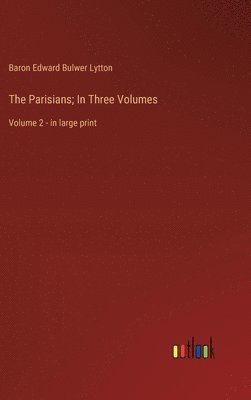 Baron Edward Bulwer Lytton

The Parisians; In Three Volumes

Volume 2 - in large print

outlook